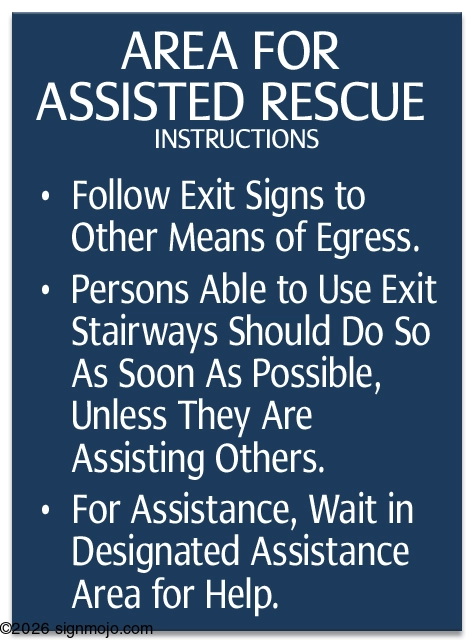 AREA FOR
ASSISTED RESCUE
INSTRUCTIONS

• Follow Exit Signs to Other Means of Egress.
• Persons Able to Use Exit Stairways Should Do So As Soon As Possible, Unless They Are Assisting Others.
• For Assistance, Wait in Designated Assistance Area for Help.

©2026 signmojo.com